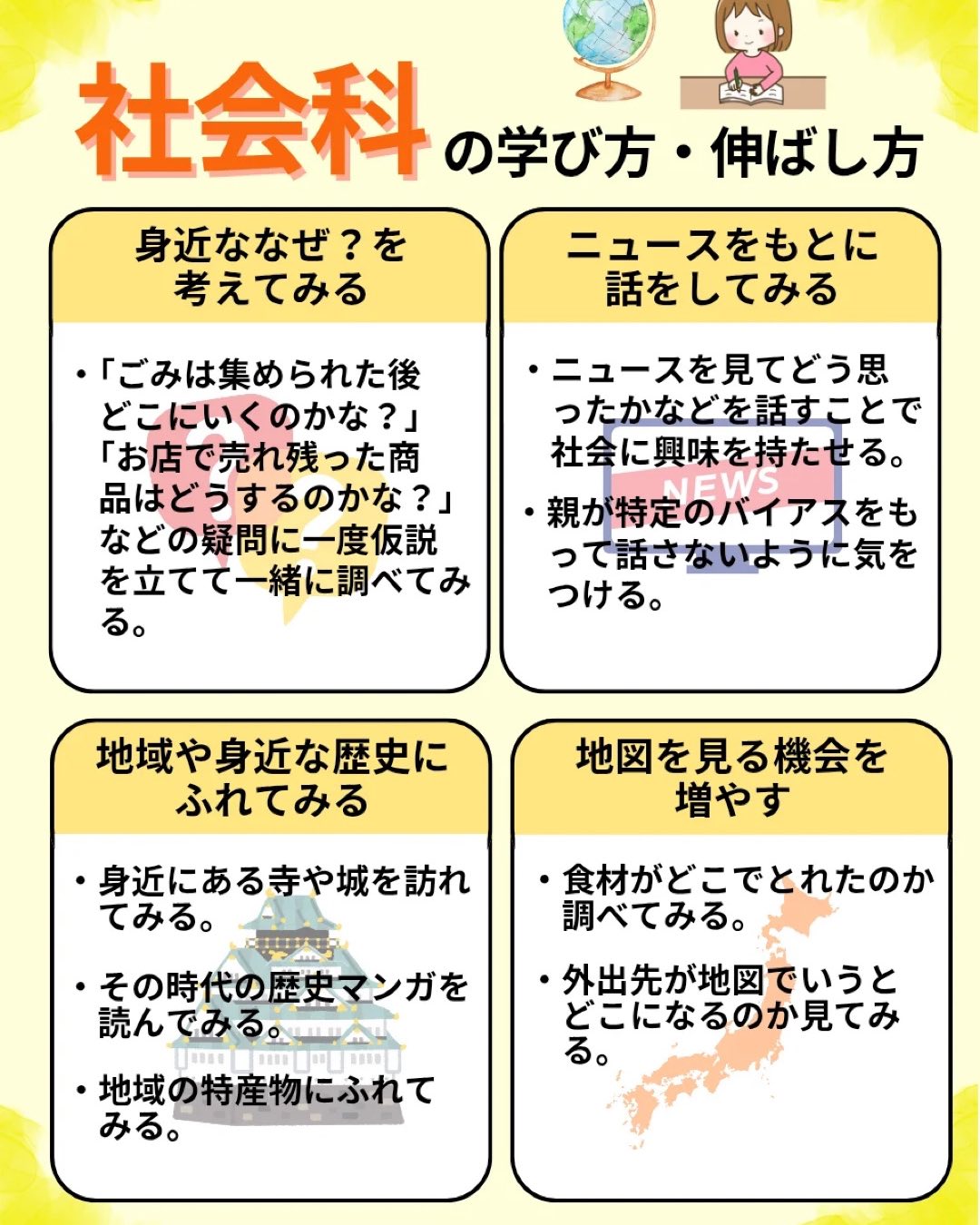 社会科の学び方・伸ばし方

身近ななぜ？を考えてみる

・「ごみは集められた後どこにいくのかな？」「お店で売れ残った商品はどうするのかな？」などの疑問に一度仮説を立てて一緒に調べてみる。

ニュースをもとに話をしてみる

・ニュースを見てどう思ったかなどを話すことで社会に興味を持たせる。

・親が特定のバイアスをもって話さないように気をつける。

NEWS

地域や身近な歴史にふれてみる

・身近にある寺や城を訪れてみる。

・その時代の歴史マンガを読んでみる。

・地域の特産物にふれてみる。

地図を見る機会を増やす

・食材がどこでとれたのか調べてみる。

・外出先が地図でいうとどこになるのか見てみる。